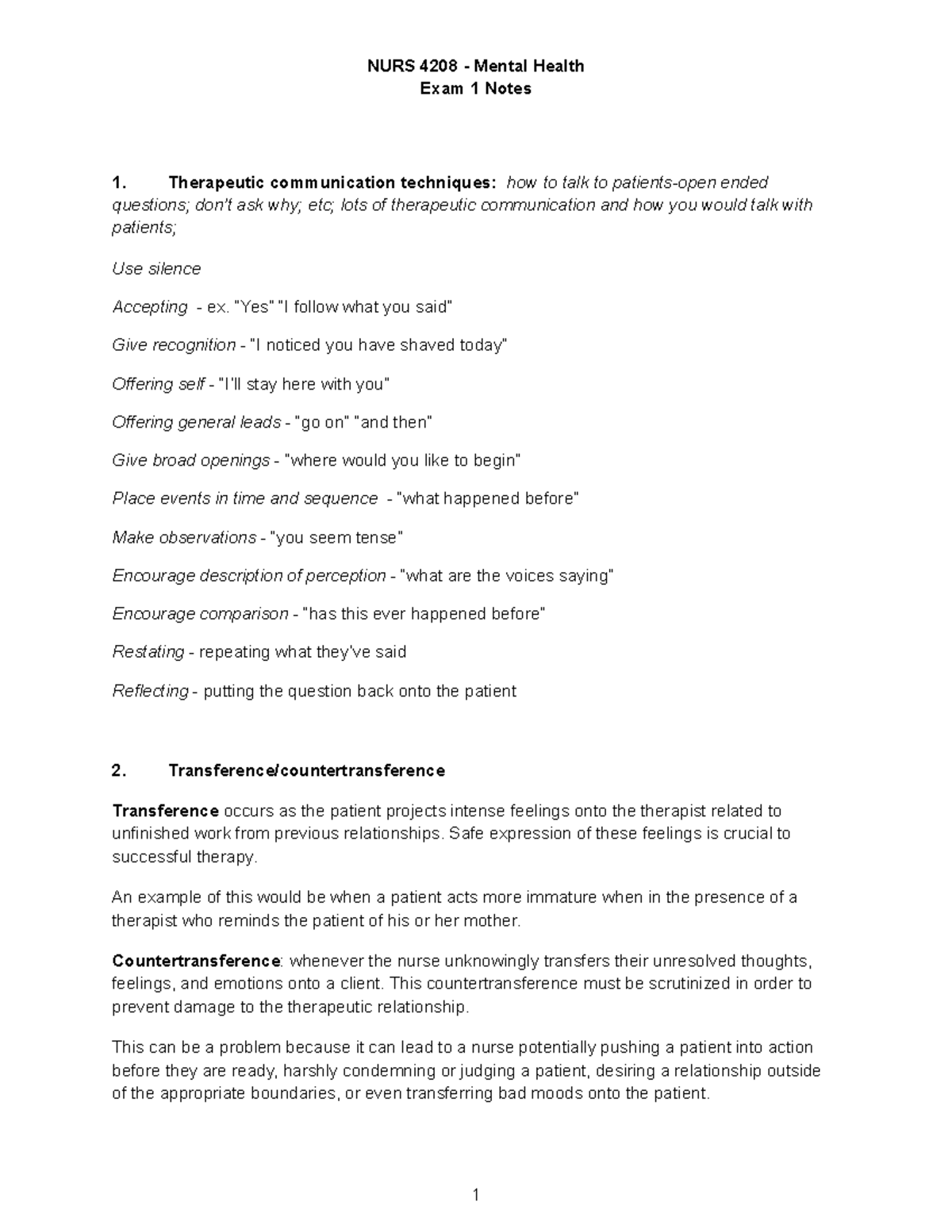 NURS 4208 - Mental Health
Exam 1 Notes

1. Therapeutic communication techniques: how to talk to patients-open ended questions; don't ask why; etc; lots of therapeutic communication and how you would talk with patients;

Use silence

Accepting - ex. "Yes" "I follow what you said"

Give recognition - "I noticed you have shaved today"

Offering self - "I'll stay here with you"

Offering general leads - "go on" "and then"

Give broad openings - "where would you like to begin"

Place events in time and sequence - "what happened before"

Make observations - "you seem tense"

Encourage description of perception - "what are the voices saying"

Encourage comparison - "has this ever happened before"

Restating - repeating what they've said

Reflecting - putting the question back onto the patient

2. Transference/countertransference

Transference occurs as the patient projects intense feelings onto the therapist related to unfinished work from previous relationships. Safe expression of these feelings is crucial to successful therapy.

An example of this would be when a patient acts more immature when in the presence of a therapist who reminds the patient of his or her mother.

Countertransference: whenever the nurse unknowingly transfers their unresolved thoughts, feelings, and emotions onto a client. This countertransference must be scrutinized in order to prevent damage to the therapeutic relationship.

This can be a problem because it can lead to a nurse potentially pushing a patient into action before they are ready, harshly condemning or judging a patient, desiring a relationship outside of the appropriate boundaries, or even transferring bad moods onto the patient.

1